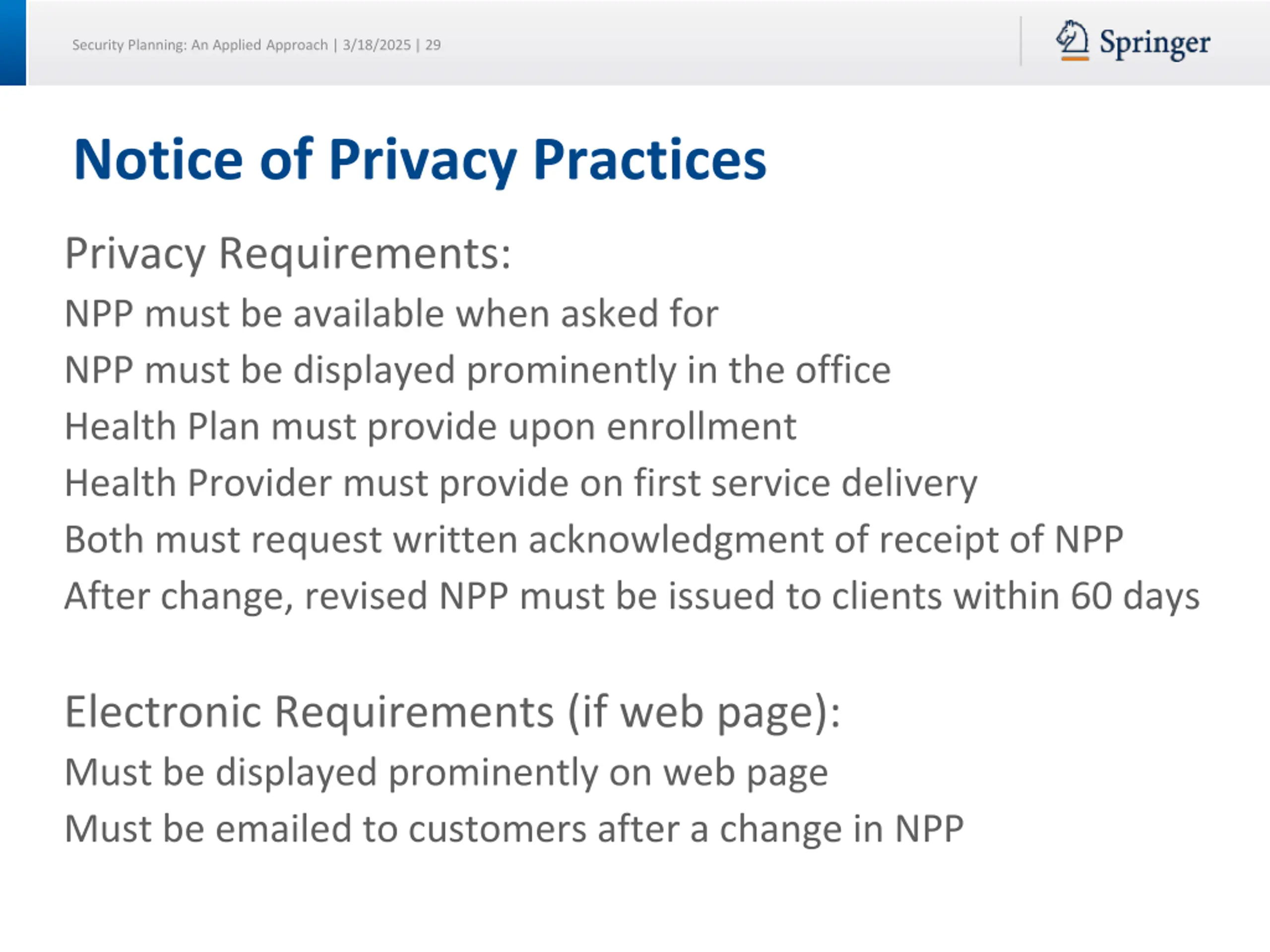 Security Planning: An Applied Approach | 3/18/2025 | 29

Springer

Notice of Privacy Practices

Privacy Requirements:

NPP must be available when asked for

NPP must be displayed prominently in the office

Health Plan must provide upon enrollment

Health Provider must provide on first service delivery

Both must request written acknowledgment of receipt of NPP

After change, revised NPP must be issued to clients within 60 days

Electronic Requirements (if web page):

Must be displayed prominently on web page

Must be emailed to customers after a change in NPP